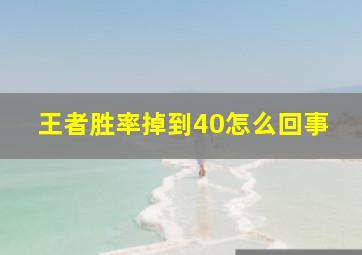 王者胜率掉到40怎么回事